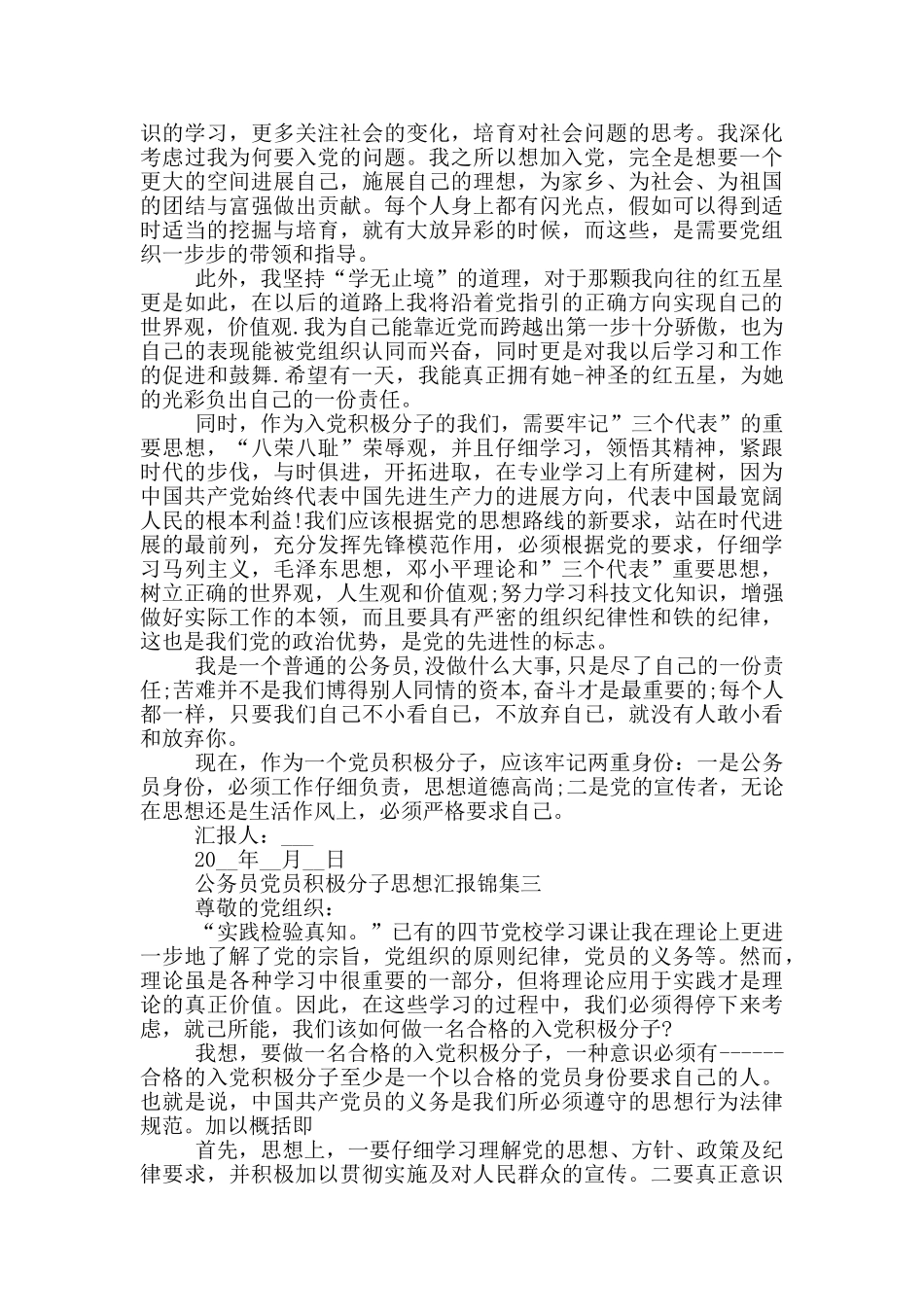 识的学习，更多关注社会的变化，培育对社会问题的思考。我深化考虑过我为何要入党的问题。我之所以想加入党，完全是想要一个更大的空间进展自己，施展自己的理想，为家乡、为社会、为祖国的团结与富强做出贡献。每个人身上都有闪光点，假如可以得到适时适当的挖掘与培育，就有大放异彩的时候，而这些，是需要党组织一步步的带领和指导。

此外，我坚持“学无止境”的道理，对于那颗我向往的红五星更是如此，在以后的道路上我将沿着党指引的正确方向实现自己的世界观，价值观.我为自己能靠近党而跨越出第一步十分骄傲，也为自己的表现能被党组织认同而兴奋，同时更是对我以后学习和工作的促进和鼓舞.希望有一天，我能真正拥有她-神圣的红五星，为她的光彩负出自己的一份责任。

同时，作为入党积极分子的我们，需要牢记”三个代表”的重要思想，“八荣八耻”荣辱观，并且仔细学习，领悟其精神，紧跟时代的步伐，与时俱进，开拓进取，在专业学习上有所建树，因为中国共产党始终代表中国先进生产力的进展方向，代表中国最宽阔人民的根本利益!我们应该根据党的思想路线的新要求，站在时代进展的最前列，充分发挥先锋模范作用，必须根据党的要求，仔细学习马列主义，毛泽东思想，邓小平理论和”三个代表”重要思想，树立正确的世界观，人生观和价值观;努力学习科技文化知识，增强做好实际工作的本领，而且要具有严密的组织纪律性和铁的纪律，这也是我们党的政治优势，是党的先进性的标志。

我是一个普通的公务员,没做什么大事,只是尽了自己的一份责任;苦难并不是我们博得别人同情的资本,奋斗才是最重要的;每个人都一样，只要我们自己不小看自己，不放弃自己，就没有人敢小看和放弃你。

现在，作为一个党员积极分子，应该牢记两重身份：一是公务员身份，必须工作仔细负责，思想道德高尚;二是党的宣传者，无论在思想还是生活作风上，必须严格要求自己。

汇报人：___

20__年__月__日

公务员党员积极分子思想汇报锦集三

尊敬的党组织：

“实践检验真知。”已有的四节党校学习课让我在理论上更进一步地了解了党的宗旨，党组织的原则纪律，党员的义务等。然而，理论虽是各种学习中很重要的一部分，但将理论应用于实践才是理论的真正价值。因此，在这些学习的过程中，我们必须得停下来考虑，就己所能，我们该如何做一名合格的入党积极分子?

我想，要做一名合格的入党积极分子，一种意识必须有------合格的入党积极分子至少是一个以合格的党员身份要求自己的人。也就是说，中国共产党员的义务是我们所必须遵守的思想行为法律规范。加以概括即

首先，思想上，一要仔细学习理解党的思想、方针、政策及纪律要求，并积极加以贯彻实施及对人民群众的宣传。二要真正意识